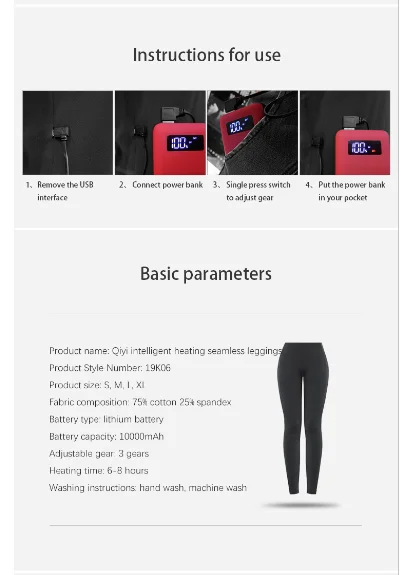 Instructions for use

100.

100.

100.

1、Remove the USB interface

2、Connect power bank

3、Single press switch to adjust gear

4、Put the power bank in your pocket

Basic parameters

Product name: Qiyi intelligent heating seamless leggings

Product Style Number: 19K06

Product size: S, M, L, XL

Fabric composition: 75% cotton 25% spandex

Battery type: lithium battery

Battery capacity: 10000mAh

Adjustable gear: 3 gears

Heating time: 6-8 hours

Washing instructions: hand wash, machine wash